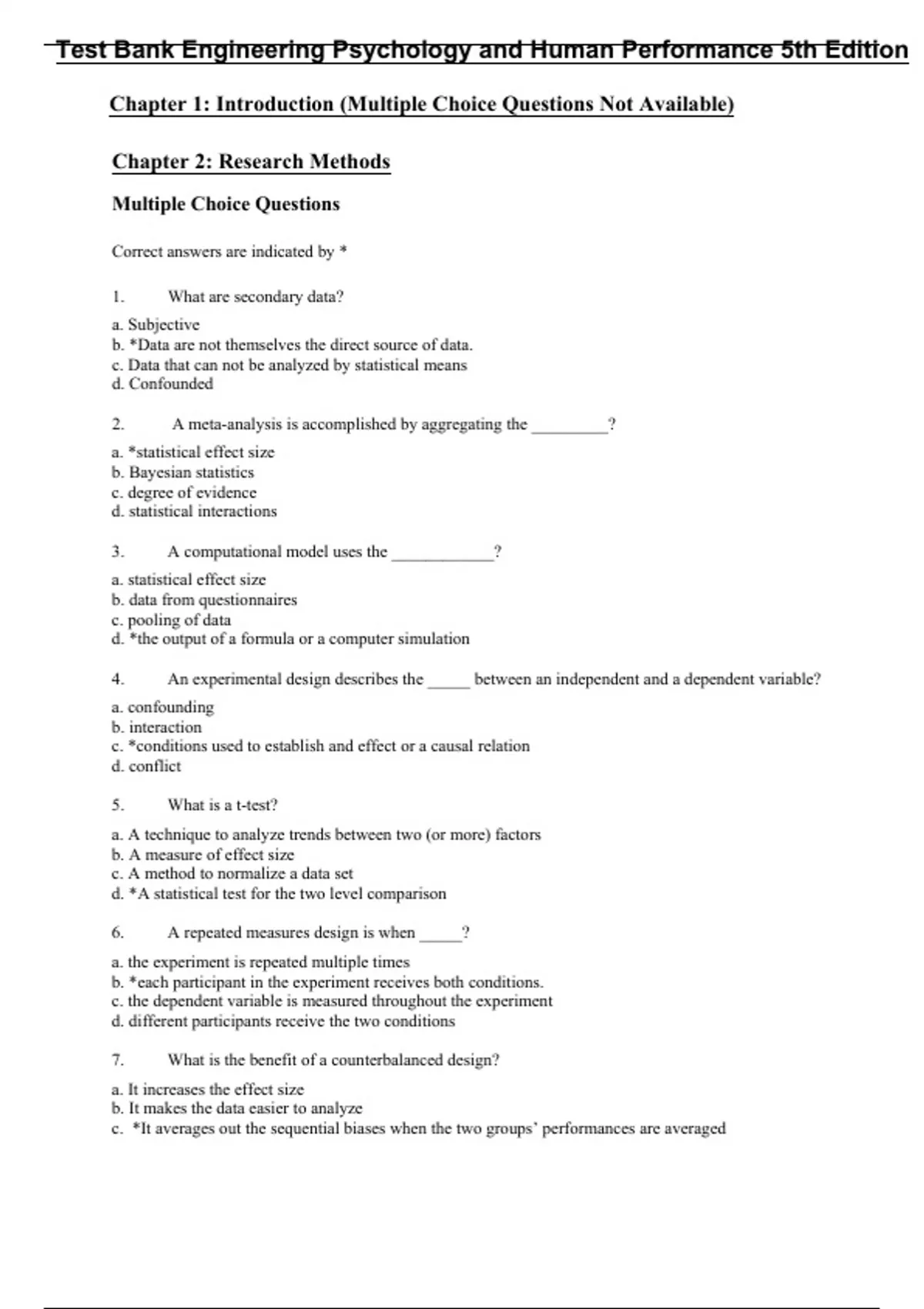 Test Bank Engineering Psychology and Human Performance 5th Edition

Chapter 1: Introduction (Multiple Choice Questions Not Available)

Chapter 2: Research Methods

Multiple Choice Questions

Correct answers are indicated by *

1. What are secondary data?

a. Subjective
b. *Data are not themselves the direct source of data.
c. Data that can not be analyzed by statistical means
d. Confounded

2. A meta-analysis is accomplished by aggregating the _________?

a. *statistical effect size
b. Bayesian statistics
c. degree of evidence
d. statistical interactions

3. A computational model uses the ____________?

a. statistical effect size
b. data from questionnaires
c. pooling of data
d. *the output of a formula or a computer simulation

4. An experimental design describes the _____ between an independent and a dependent variable?

a. confounding
b. interaction
c. *conditions used to establish and effect or a causal relation
d. conflict

5. What is a t-test?

a. A technique to analyze trends between two (or more) factors
b. A measure of effect size
c. A method to normalize a data set
d. *A statistical test for the two level comparison

6. A repeated measures design is when _____?

a. the experiment is repeated multiple times
b. *each participant in the experiment receives both conditions.
c. the dependent variable is measured throughout the experiment
d. different participants receive the two conditions

7. What is the benefit of a counterbalanced design?

a. It increases the effect size
b. It makes the data easier to analyze
c. *It averages out the sequential biases when the two groups' performances are averaged